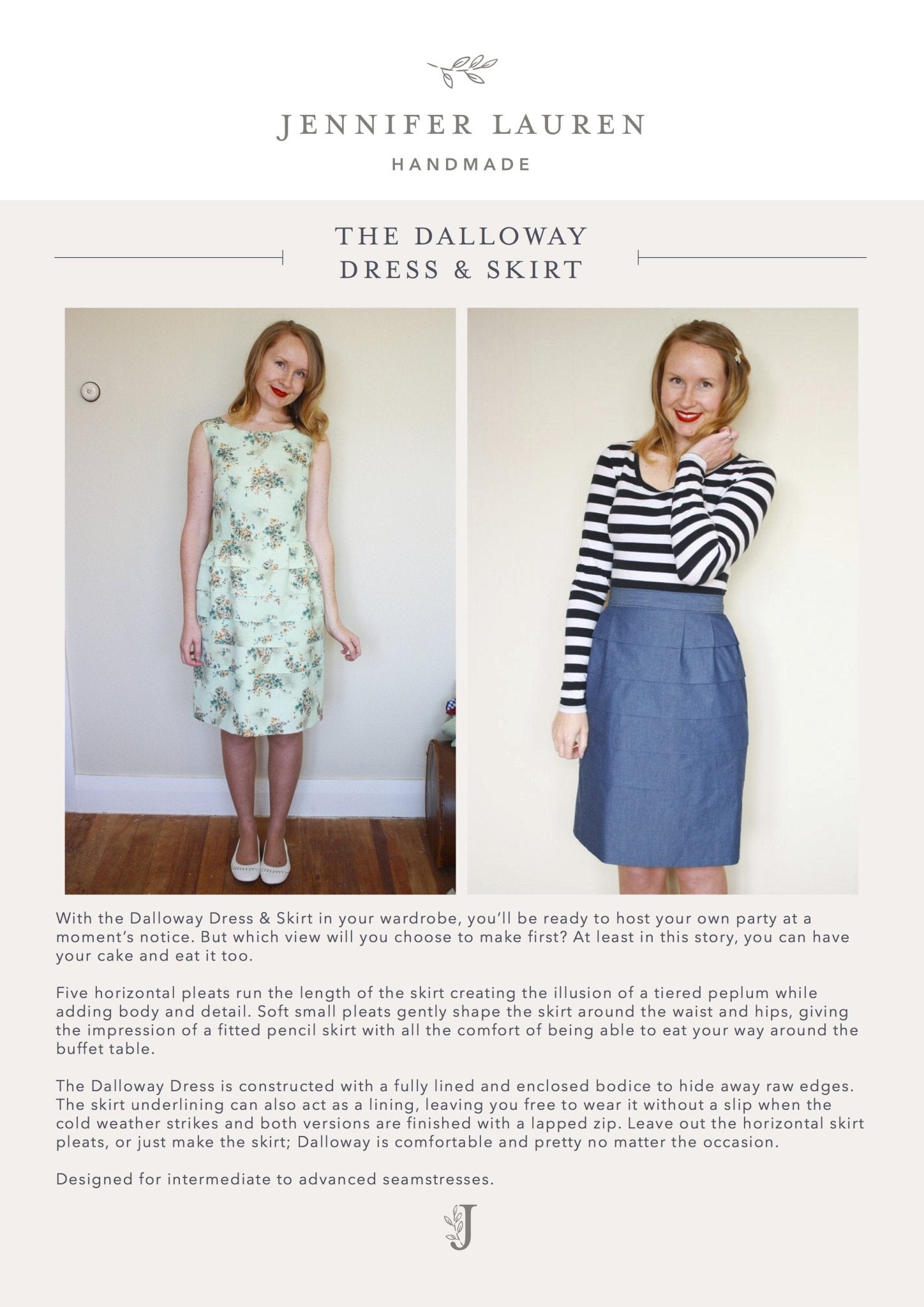 JENNIFER LAUREN

HANDMADE

THE DALLOWAY
DRESS & SKIRT

With the Dalloway Dress & Skirt in your wardrobe, you'll be ready to host your own party at a moment's notice. But which view will you choose to make first? At least in this story, you can have your cake and eat it too.

Five horizontal pleats run the length of the skirt creating the illusion of a tiered peplum while adding body and detail. Soft small pleats gently shape the skirt around the waist and hips, giving the impression of a fitted pencil skirt with all the comfort of being able to eat your way around the buffet table.

The Dalloway Dress is constructed with a fully lined and enclosed bodice to hide away raw edges. The skirt underlining can also act as a lining, leaving you free to wear it without a slip when the cold weather strikes and both versions are finished with a lapped zip. Leave out the horizontal skirt pleats, or just make the skirt; Dalloway is comfortable and pretty no matter the occasion.

Designed for intermediate to advanced seamstresses.

J